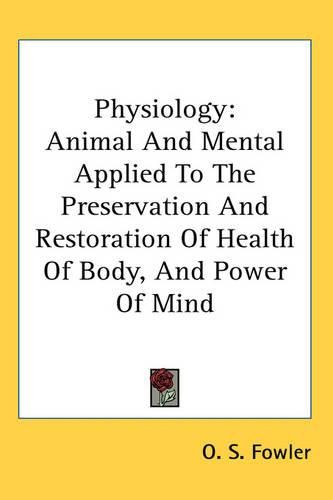 Physiology:
Animal And Mental Applied To The Preservation And Restoration Of Health Of Body, And Power Of Mind

O. S. Fowler